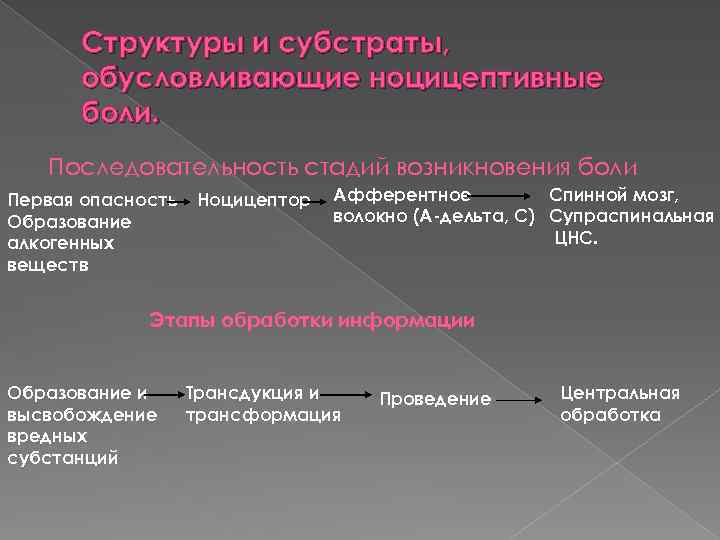 Структуры и субстраты, обусловливающие ноцицептивные боли.

Последовательность стадий возникновения боли

Первая опасность Образование алкогенных веществ

Ноцицептор

Афферентное волокно (А-дельта, С)

Спинной мозг, Супраспинальная ЦНС.

Этапы обработки информации

Образование и высвобождение вредных субстанций

Трансдукция и трансформация

Проведение

Центральная обработка